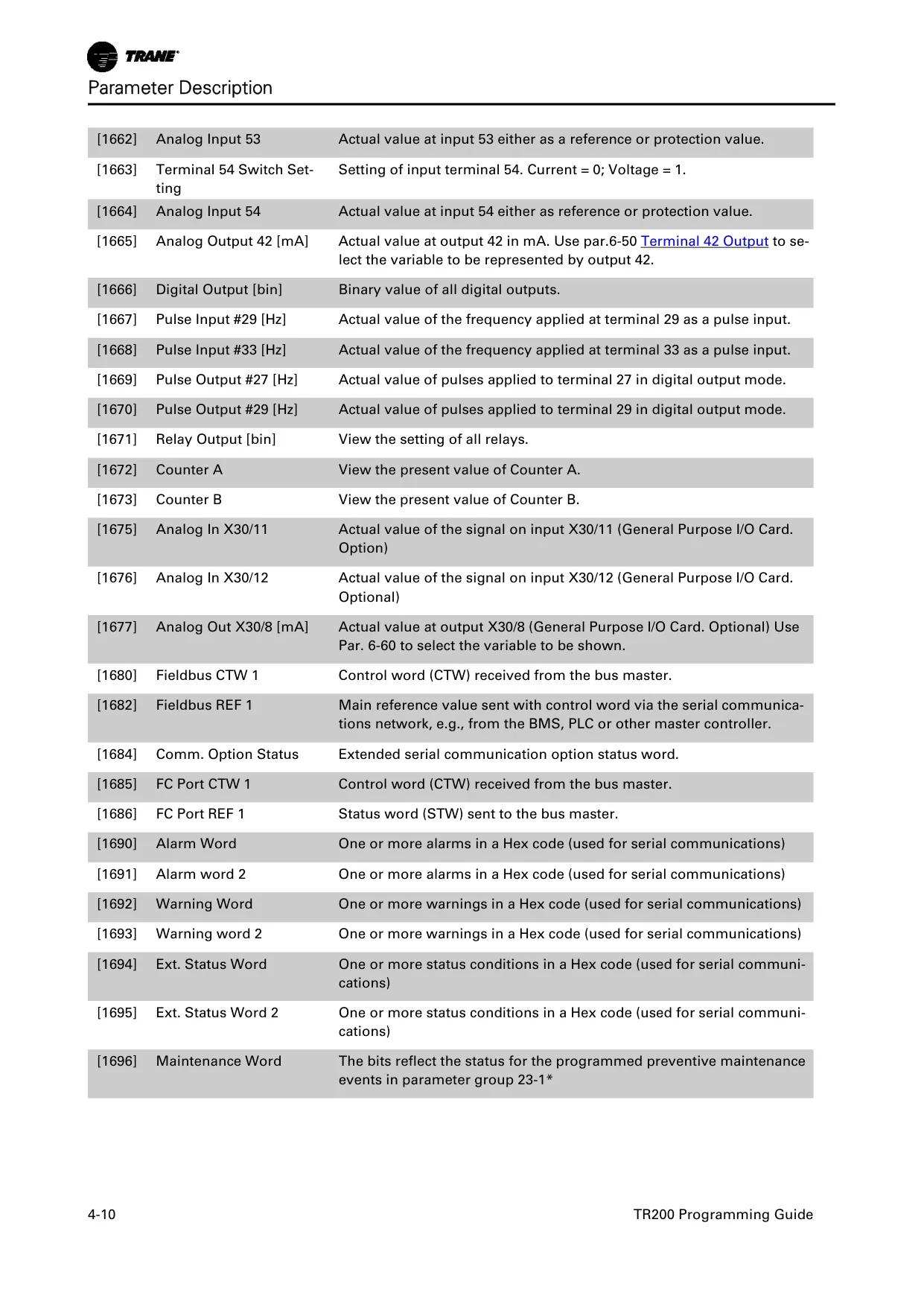 TRANE

Parameter Description

| [1662] | Analog Input 53 | Actual value at input 53 either as a reference or protection value. |
|---|---|---|
| [1663] | Terminal 54 Switch Setting | Setting of input terminal 54. Current = 0; Voltage = 1. |
| [1664] | Analog Input 54 | Actual value at input 54 either as reference or protection value. |
| [1665] | Analog Output 42 [mA] | Actual value at output 42 in mA. Use par.6-50 Terminal 42 Output to select the variable to be represented by output 42. |
| [1666] | Digital Output [bin] | Binary value of all digital outputs. |
| [1667] | Pulse Input #29 [Hz] | Actual value of the frequency applied at terminal 29 as a pulse input. |
| [1668] | Pulse Input #33 [Hz] | Actual value of the frequency applied at terminal 33 as a pulse input. |
| [1669] | Pulse Output #27 [Hz] | Actual value of pulses applied to terminal 27 in digital output mode. |
| [1670] | Pulse Output #29 [Hz] | Actual value of pulses applied to terminal 29 in digital output mode. |
| [1671] | Relay Output [bin] | View the setting of all relays. |
| [1672] | Counter A | View the present value of Counter A. |
| [1673] | Counter B | View the present value of Counter B. |
| [1675] | Analog In X30/11 | Actual value of the signal on input X30/11 (General Purpose I/O Card. Option) |
| [1676] | Analog In X30/12 | Actual value of the signal on input X30/12 (General Purpose I/O Card. Optional) |
| [1677] | Analog Out X30/8 [mA] | Actual value at output X30/8 (General Purpose I/O Card. Optional) Use Par. 6-60 to select the variable to be shown. |
| [1680] | Fieldbus CTW 1 | Control word (CTW) received from the bus master. |
| [1682] | Fieldbus REF 1 | Main reference value sent with control word via the serial communications network, e.g., from the BMS, PLC or other master controller. |
| [1684] | Comm. Option Status | Extended serial communication option status word. |
| [1685] | FC Port CTW 1 | Control word (CTW) received from the bus master. |
| [1686] | FC Port REF 1 | Status word (STW) sent to the bus master. |
| [1690] | Alarm Word | One or more alarms in a Hex code (used for serial communications) |
| [1691] | Alarm word 2 | One or more alarms in a Hex code (used for serial communications) |
| [1692] | Warning Word | One or more warnings in a Hex code (used for serial communications) |
| [1693] | Warning word 2 | One or more warnings in a Hex code (used for serial communications) |
| [1694] | Ext. Status Word | One or more status conditions in a Hex code (used for serial communications) |
| [1695] | Ext. Status Word 2 | One or more status conditions in a Hex code (used for serial communications) |
| [1696] | Maintenance Word | The bits reflect the status for the programmed preventive maintenance events in parameter group 23-1* |

4-10 TR200 Programming Guide